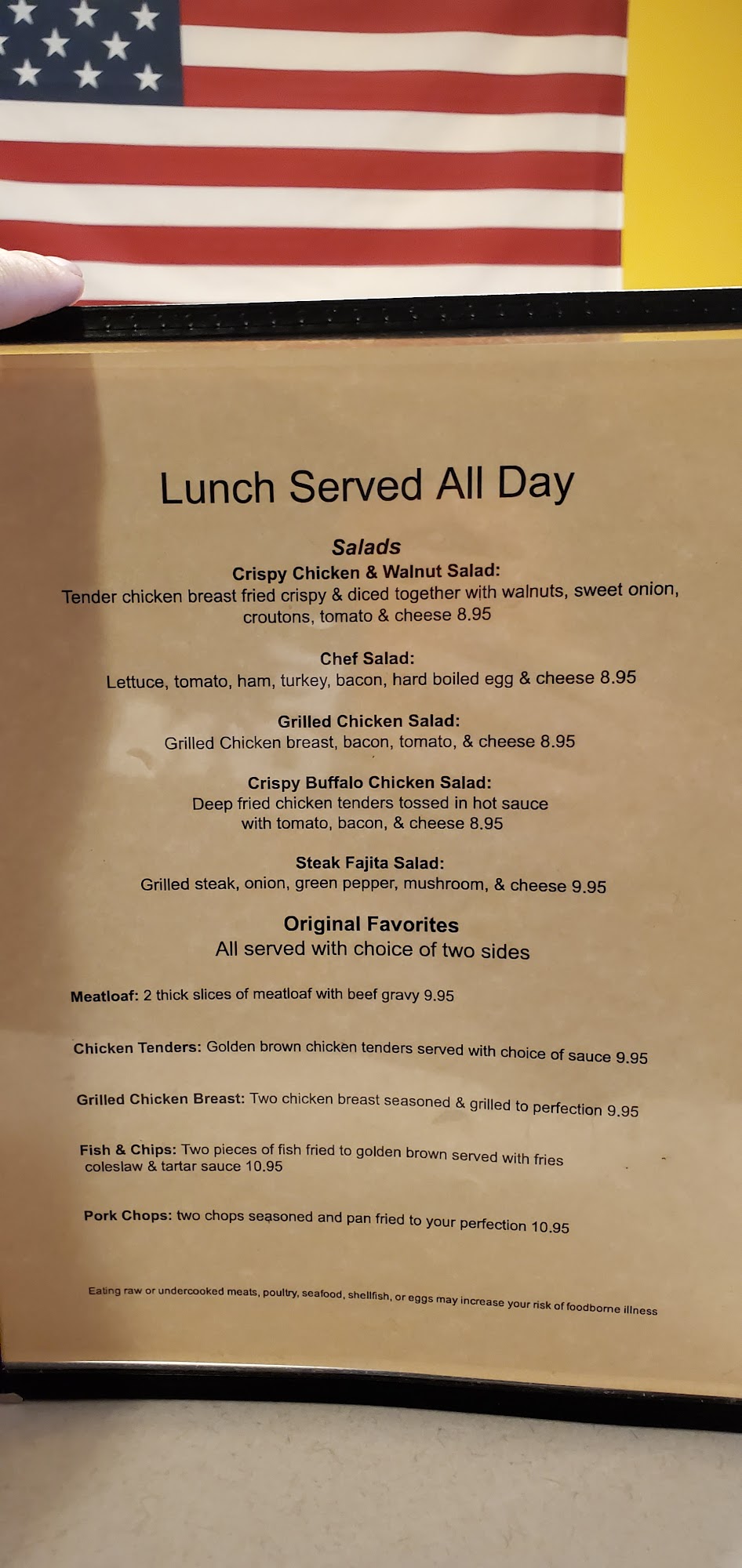 Lunch Served All Day

Salads

Crispy Chicken & Walnut Salad:
Tender chicken breast fried crispy & diced together with walnuts, sweet onion, croutons, tomato & cheese 8.95

Chef Salad:
Lettuce, tomato, ham, turkey, bacon, hard boiled egg & cheese 8.95

Grilled Chicken Salad:
Grilled Chicken breast, bacon, tomato, & cheese 8.95

Crispy Buffalo Chicken Salad:
Deep fried chicken tenders tossed in hot sauce with tomato, bacon, & cheese 8.95

Steak Fajita Salad:
Grilled steak, onion, green pepper, mushroom, & cheese 9.95

Original Favorites
All served with choice of two sides

Meatloaf: 2 thick slices of meatloaf with beef gravy 9.95

Chicken Tenders: Golden brown chicken tenders served with choice of sauce 9.95

Grilled Chicken Breast: Two chicken breast seasoned & grilled to perfection 9.95

Fish & Chips: Two pieces of fish fried to golden brown served with fries coleslaw & tartar sauce 10.95

Pork Chops: two chops seasoned and pan fried to your perfection 10.95

Eating raw or undercooked meats, poultry, seafood, shellfish, or eggs may increase your risk of foodborne illness